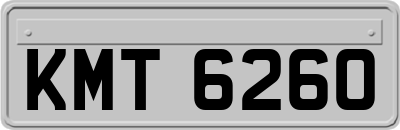 KMT 6260